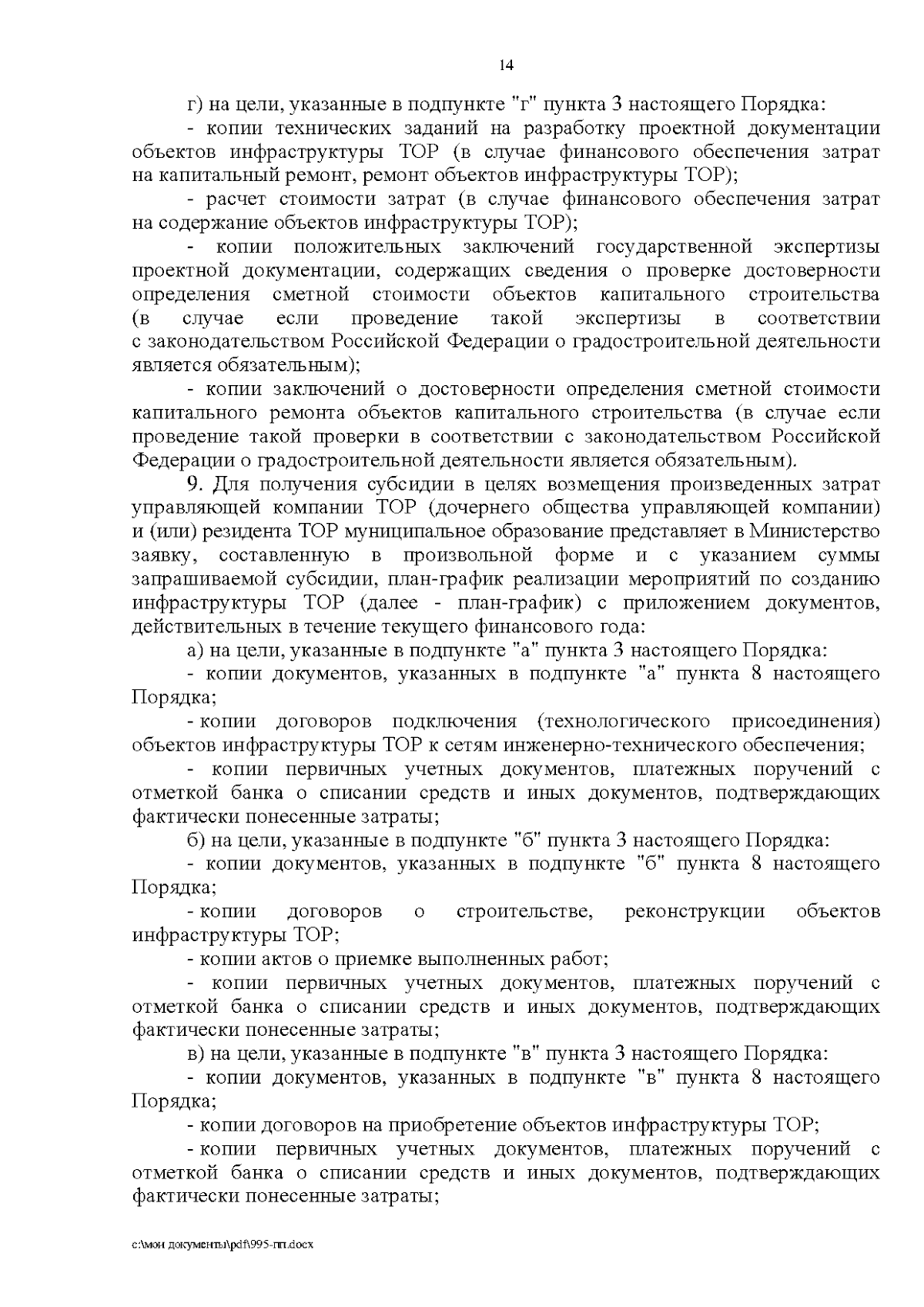 14

г) на цели, указанные в подпункте "г" пункта 3 настоящего Порядка:

- копии технических заданий на разработку проектной документации объектов инфраструктуры ТОР (в случае финансового обеспечения затрат на капитальный ремонт, ремонт объектов инфраструктуры ТОР);

- расчет стоимости затрат (в случае финансового обеспечения затрат на содержание объектов инфраструктуры ТОР);

- копии положительных заключений государственной экспертизы проектной документации, содержащих сведения о проверке достоверности определения сметной стоимости объектов капитального строительства (в случае если проведение такой экспертизы в соответствии с законодательством Российской Федерации о градостроительной деятельности является обязательным);

- копии заключений о достоверности определения сметной стоимости капитального ремонта объектов капитального строительства (в случае если проведение такой проверки в соответствии с законодательством Российской Федерации о градостроительной деятельности является обязательным).

9. Для получения субсидии в целях возмещения произведенных затрат управляющей компании ТОР (дочернего общества управляющей компании) и (или) резидента ТОР муниципальное образование представляет в Министерство заявку, составленную в произвольной форме и с указанием суммы запрашиваемой субсидии, план-график реализации мероприятий по созданию инфраструктуры ТОР (далее - план-график) с приложением документов, действительных в течение текущего финансового года:

а) на цели, указанные в подпункте "а" пункта 3 настоящего Порядка:

- копии документов, указанных в подпункте "а" пункта 8 настоящего Порядка;

- копии договоров подключения (технологического присоединения) объектов инфраструктуры ТОР к сетям инженерно-технического обеспечения;

- копии первичных учетных документов, платежных поручений с отметкой банка о списании средств и иных документов, подтверждающих фактически понесенные затраты;

б) на цели, указанные в подпункте "б" пункта 3 настоящего Порядка:

- копии документов, указанных в подпункте "б" пункта 8 настоящего Порядка;

- копии договоров о строительстве, реконструкции объектов инфраструктуры ТОР;

- копии актов о приемке выполненных работ;

- копии первичных учетных документов, платежных поручений с отметкой банка о списании средств и иных документов, подтверждающих фактически понесенные затраты;

в) на цели, указанные в подпункте "в" пункта 3 настоящего Порядка:

- копии документов, указанных в подпункте "в" пункта 8 настоящего Порядка;

- копии договоров на приобретение объектов инфраструктуры ТОР;

- копии первичных учетных документов, платежных поручений с отметкой банка о списании средств и иных документов, подтверждающих фактически понесенные затраты;

c:\мои документы\pdf\995-пп.docx